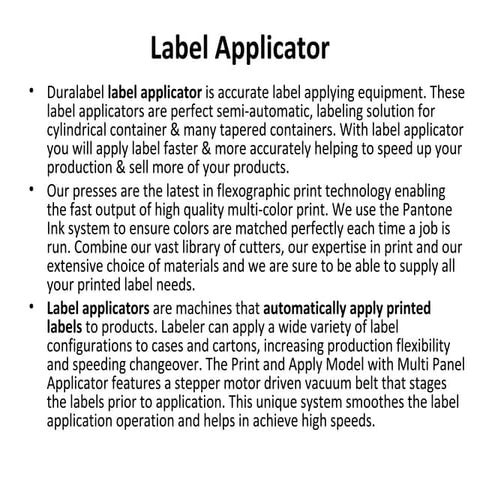 Label Applicator

• Duralabel label applicator is accurate label applying equipment. These label applicators are perfect semi-automatic, labeling solution for cylindrical container & many tapered containers. With label applicator you will apply label faster & more accurately helping to speed up your production & sell more of your products.
• Our presses are the latest in flexographic print technology enabling the fast output of high quality multi-color print. We use the Pantone Ink system to ensure colors are matched perfectly each time a job is run. Combine our vast library of cutters, our expertise in print and our extensive choice of materials and we are sure to be able to supply all your printed label needs.
• Label applicators are machines that automatically apply printed labels to products. Labeler can apply a wide variety of label configurations to cases and cartons, increasing production flexibility and speeding changeover. The Print and Apply Model with Multi Panel Applicator features a stepper motor driven vacuum belt that stages the labels prior to application. This unique system smoothes the label application operation and helps in achieve high speeds.